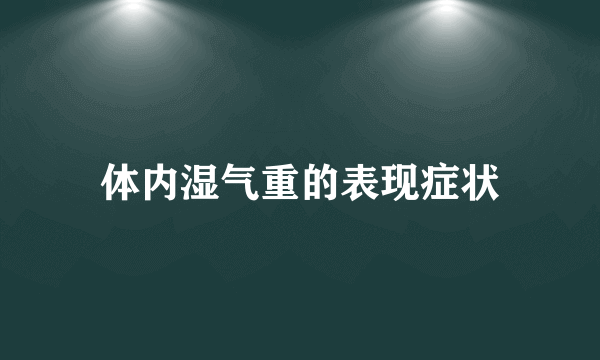 体内湿气重的表现症状